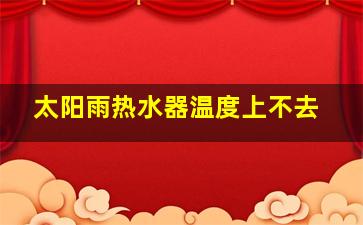 太阳雨热水器温度上不去